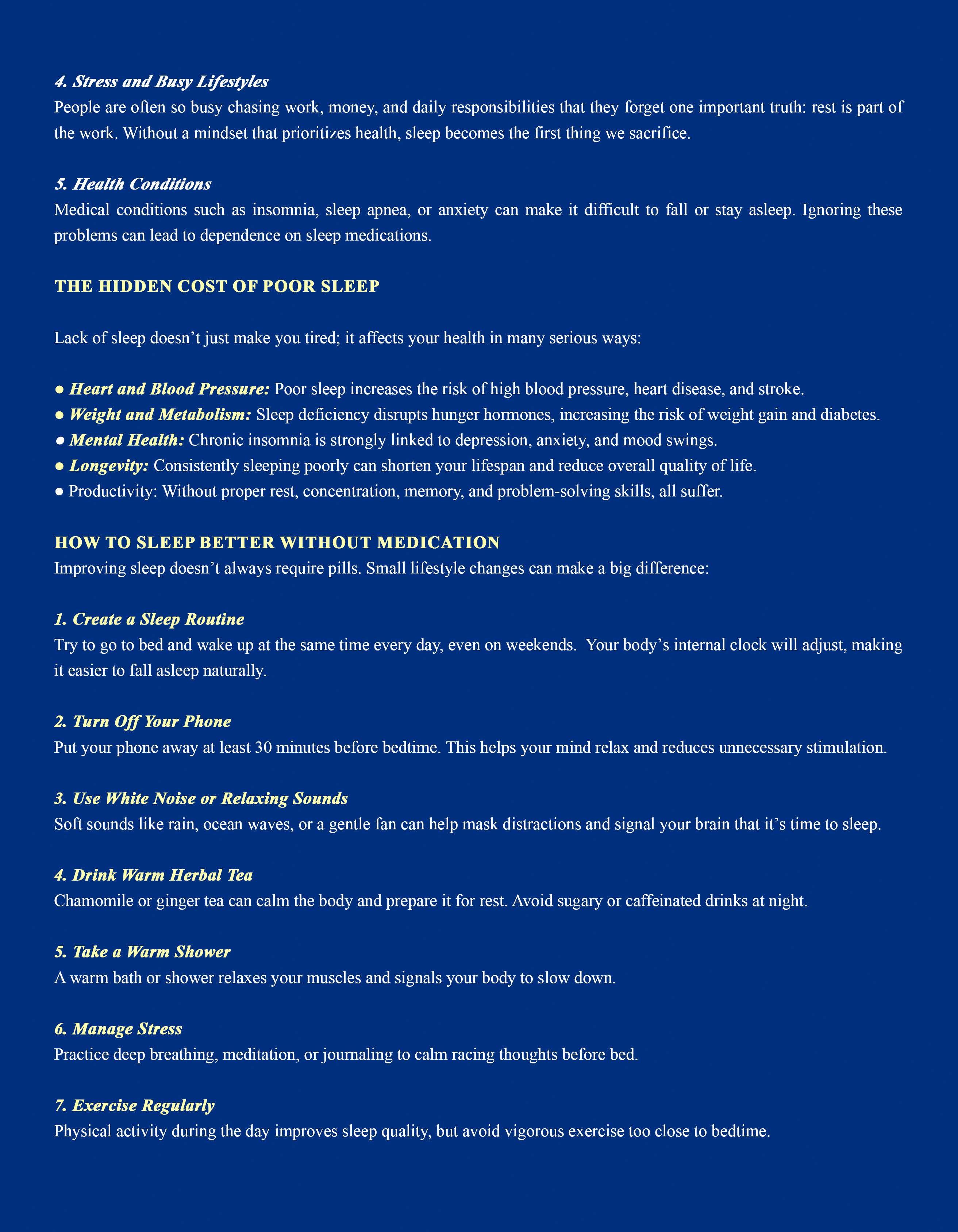 4. Stress and Busy Lifestyles
People are often so busy chasing work, money, and daily responsibilities that they forget one important truth: rest is part of the work. Without a mindset that prioritizes health, sleep becomes the first thing we sacrifice.

5. Health Conditions
Medical conditions such as insomnia, sleep apnea, or anxiety can make it difficult to fall or stay asleep. Ignoring these problems can lead to dependence on sleep medications.

THE HIDDEN COST OF POOR SLEEP

Lack of sleep doesn't just make you tired; it affects your health in many serious ways:

● Heart and Blood Pressure: Poor sleep increases the risk of high blood pressure, heart disease, and stroke.
● Weight and Metabolism: Sleep deficiency disrupts hunger hormones, increasing the risk of weight gain and diabetes.
● Mental Health: Chronic insomnia is strongly linked to depression, anxiety, and mood swings.
● Longevity: Consistently sleeping poorly can shorten your lifespan and reduce overall quality of life.
● Productivity: Without proper rest, concentration, memory, and problem-solving skills, all suffer.

HOW TO SLEEP BETTER WITHOUT MEDICATION
Improving sleep doesn't always require pills. Small lifestyle changes can make a big difference:

1. Create a Sleep Routine
Try to go to bed and wake up at the same time every day, even on weekends. Your body's internal clock will adjust, making it easier to fall asleep naturally.

2. Turn Off Your Phone
Put your phone away at least 30 minutes before bedtime. This helps your mind relax and reduces unnecessary stimulation.

3. Use White Noise or Relaxing Sounds
Soft sounds like rain, ocean waves, or a gentle fan can help mask distractions and signal your brain that it's time to sleep.

4. Drink Warm Herbal Tea
Chamomile or ginger tea can calm the body and prepare it for rest. Avoid sugary or caffeinated drinks at night.

5. Take a Warm Shower
A warm bath or shower relaxes your muscles and signals your body to slow down.

6. Manage Stress
Practice deep breathing, meditation, or journaling to calm racing thoughts before bed.

7. Exercise Regularly
Physical activity during the day improves sleep quality, but avoid vigorous exercise too close to bedtime.